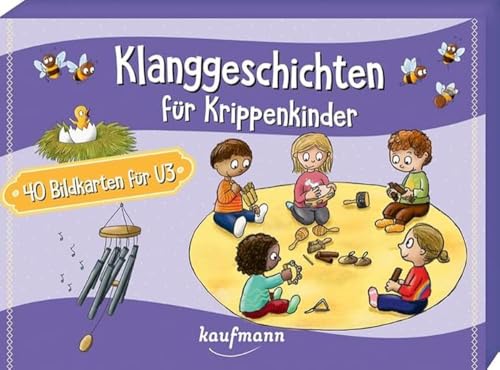 Klanggeschichten für Krippenkinder

40 Bildkarten für U3

kaufmann